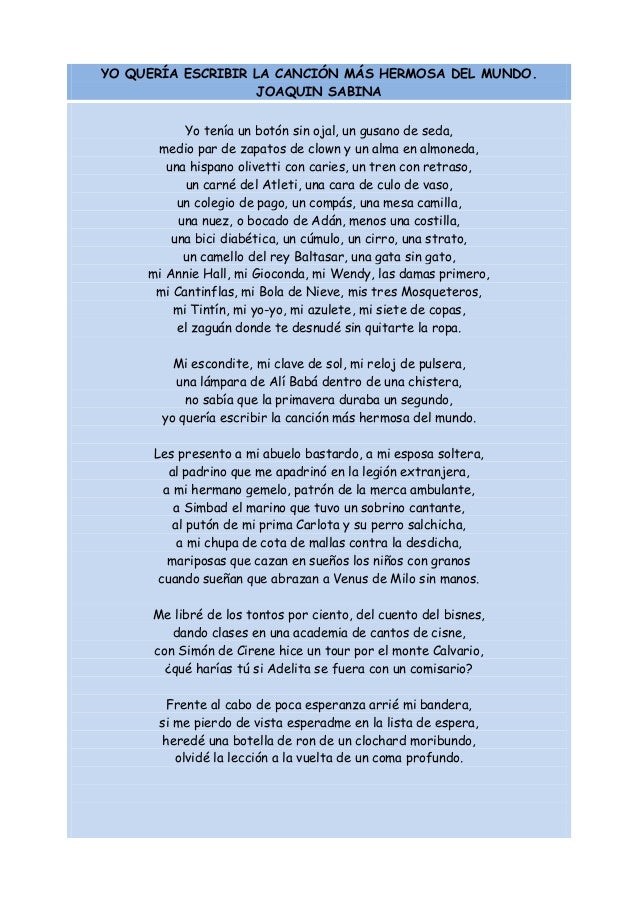 YO QUERÍA ESCRIBIR LA CANCIÓN MÁS HERMOSA DEL MUNDO.
JOAQUIN SABINA

Yo tenía un botón sin ojal, un gusano de seda,
medio par de zapatos de clown y un alma en almoneda,
una hispano olivetti con caries, un tren con retraso,
un carné del Atleti, una cara de culo de vaso,
un colegio de pago, un compás, una mesa camilla,
una nuez, o bocado de Adán, menos una costilla,
una bici diabética, un cúmulo, un cirro, una strato,
un camello del rey Baltasar, una gata sin gato,
mi Annie Hall, mi Gioconda, mi Wendy, las damas primero,
mi Cantinflas, mi Bola de Nieve, mis tres Mosqueteros,
mi Tintín, mi yo-yo, mi azulete, mi siete de copas,
el zaguán donde te desnudé sin quitarte la ropa.

Mi escondite, mi clave de sol, mi reloj de pulsera,
una lámpara de Alí Babá dentro de una chistera,
no sabía que la primavera duraba un segundo,
yo quería escribir la canción más hermosa del mundo.

Les presento a mi abuelo bastardo, a mi esposa soltera,
al padrino que me apadrinó en la legión extranjera,
a mi hermano gemelo, patrón de la merca ambulante,
a Simbad el marino que tuvo un sobrino cantante,
al putón de mi prima Carlota y su perro salchicha,
a mi chupa de cota de mallas contra la desdicha,
mariposas que cazan en sueños los niños con granos
cuando sueñan que abrazan a Venus de Milo sin manos.

Me libré de los tontos por ciento, del cuento del bisnes,
dando clases en una academia de cantos de cisne,
con Simón de Cirene hice un tour por el monte Calvario,
¿qué harías tú si Adelita se fuera con un comisario?

Frente al cabo de poca esperanza arrié mi bandera,
si me pierdo de vista esperadme en la lista de espera,
heredé una botella de ron de un clochard moribundo,
olvidé la lección a la vuelta de un coma profundo.